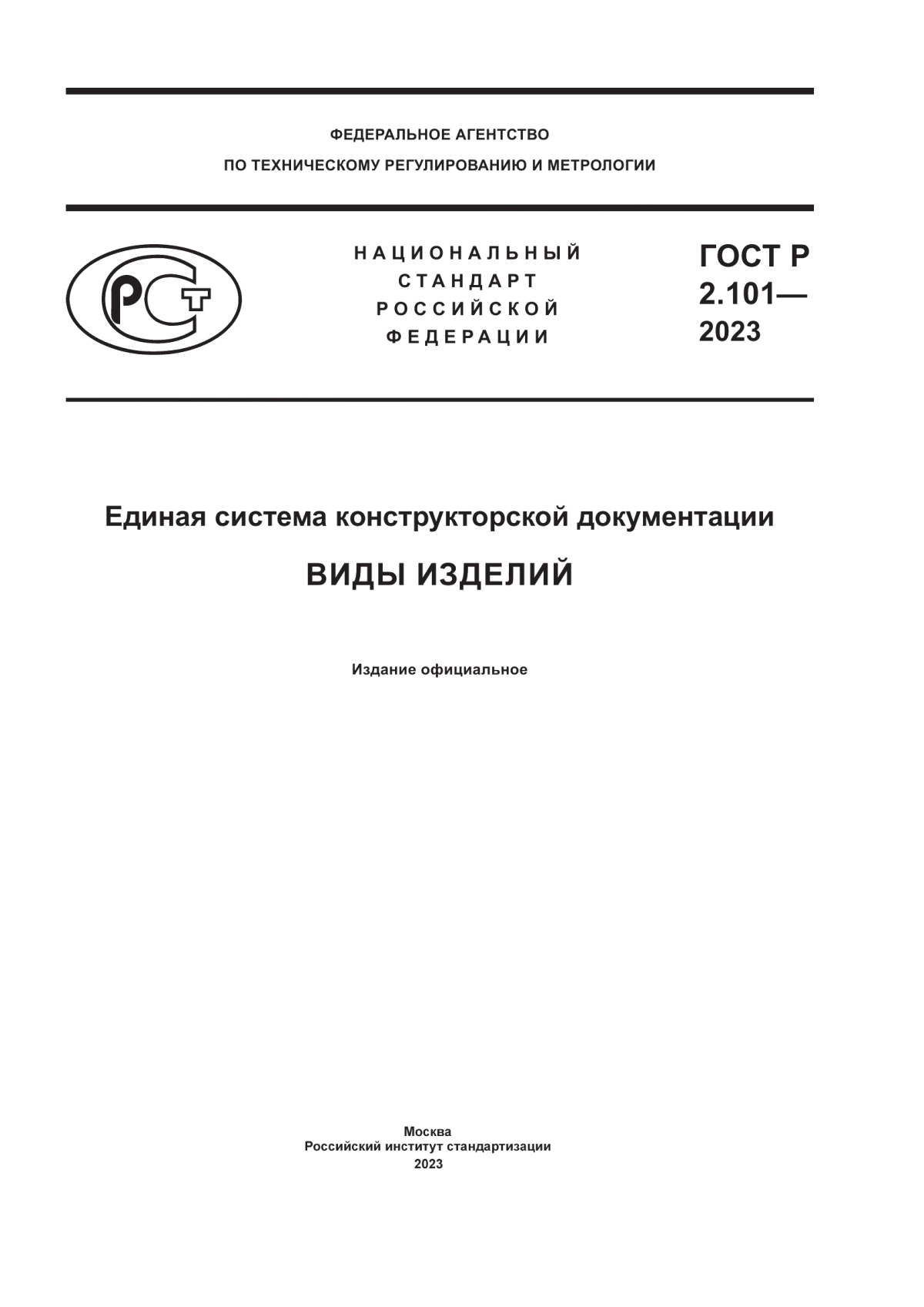 ФЕДЕРАЛЬНОЕ АГЕНТСТВО
ПО ТЕХНИЧЕСКОМУ РЕГУЛИРОВАНИЮ И МЕТРОЛОГИИ

РСТ

НАЦИОНАЛЬНЫЙ
СТАНДАРТ
РОССИЙСКОЙ
ФЕДЕРАЦИИ

ГОСТ Р
2.101—
2023

Единая система конструкторской документации

ВИДЫ ИЗДЕЛИЙ

Издание официальное

Москва
Российский институт стандартизации
2023